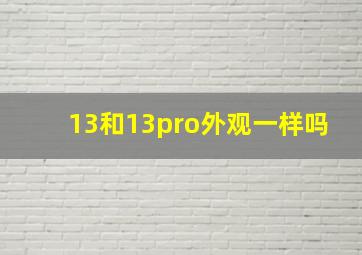 13和13pro外观一样吗